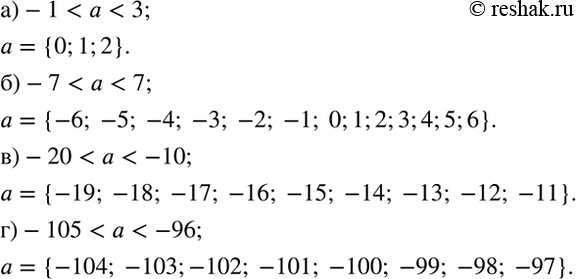 а) $-1 < a < 3$;

© reshak.ru

$a = \{0; 1; 2\}$.

б) $-7 < a < 7$;

$a = \{-6; -5; -4; -3; -2; -1; 0; 1; 2; 3; 4; 5; 6\}$.

в) $-20 < a < -10$;

$a = \{-19; -18; -17; -16; -15; -14; -13; -12; -11\}$.

г) $-105 < a < -96$;

$a = \{-104; -103; -102; -101; -100; -99; -98; -97\}$.